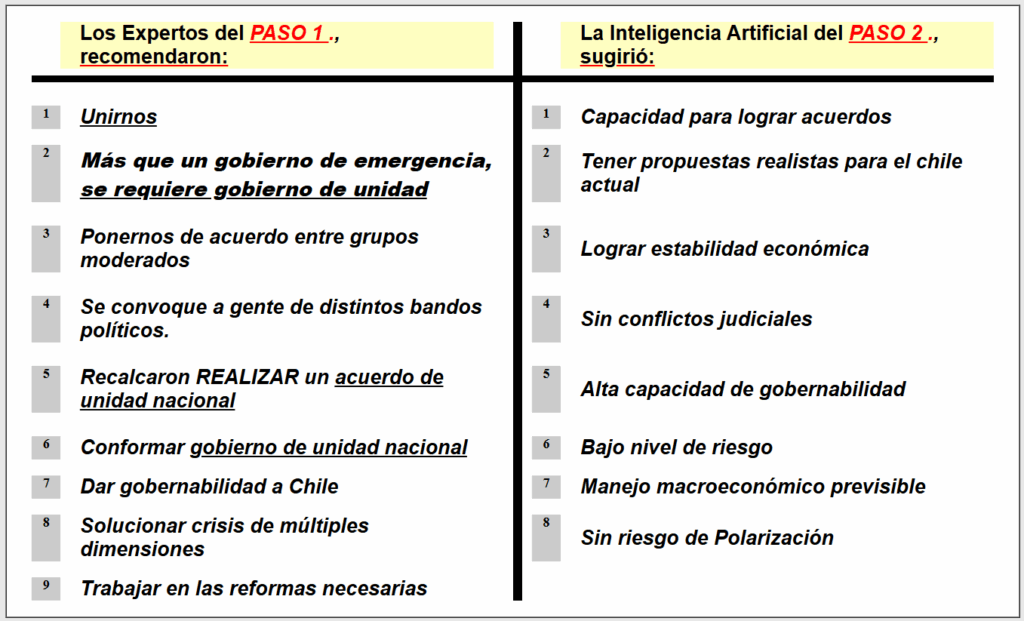 Los Expertos del PASO 1 ., recomendaron:

1 Unirnos

2 Más que un gobierno de emergencia, se requiere gobierno de unidad

3 Ponernos de acuerdo entre grupos moderados

4 Se convoque a gente de distintos bandos políticos.

5 Recalcaron REALIZAR un acuerdo de unidad nacional

6 Conformar gobierno de unidad nacional

7 Dar gobernabilidad a Chile

8 Solucionar crisis de múltiples dimensiones

9 Trabajar en las reformas necesarias

La Inteligencia Artificial del PASO 2 ., sugirió:

1 Capacidad para lograr acuerdos

2 Tener propuestas realistas para el chile actual

3 Lograr estabilidad económica

4 Sin conflictos judiciales

5 Alta capacidad de gobernabilidad

6 Bajo nivel de riesgo

7 Manejo macroeconómico previsible

8 Sin riesgo de Polarización